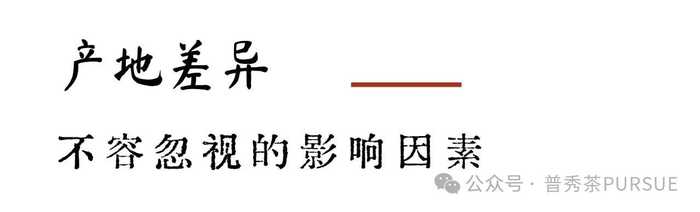 产地差异

不容忽视的影响因素

公众号 · 普秀茶PURSUE